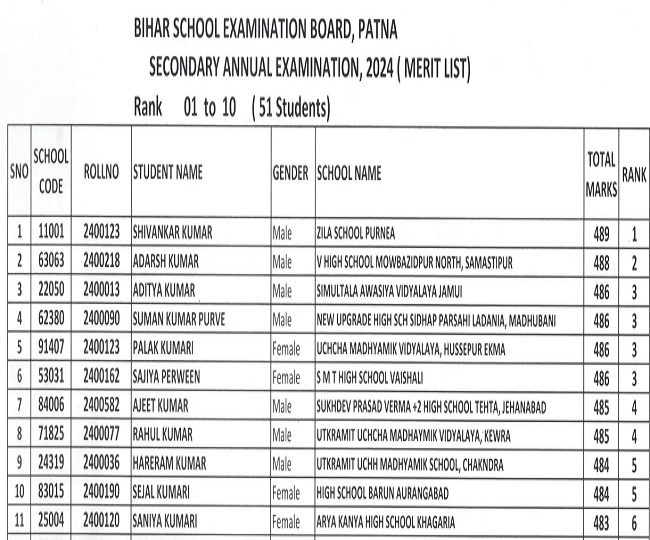 BIHAR SCHOOL EXAMINATION BOARD, PATNA

SECONDARY ANNUAL EXAMINATION, 2024 ( MERIT LIST)

Rank 01 to 10 ( 51 Students)

| SNO | SCHOOL CODE | ROLLNO | STUDENT NAME | GENDER | SCHOOL NAME | TOTAL MARKS | RANK |
|---|---|---|---|---|---|---|---|
| 1 | 11001 | 2400123 | SHIVANKAR KUMAR | Male | ZILA SCHOOL PURNEA | 489 | 1 |
| 2 | 63063 | 2400218 | ADARSH KUMAR | Male | V HIGH SCHOOL MOWBAZIDPUR NORTH, SAMASTIPUR | 488 | 2 |
| 3 | 22050 | 2400013 | ADITYA KUMAR | Male | SIMULTALA AWASIYA VIDYALAYA JAMUI | 486 | 3 |
| 4 | 62380 | 2400090 | SUMAN KUMAR PURVE | Male | NEW UPGRADE HIGH SCH SIDHAP PARSAHI LADANIA, MADHUBANI | 486 | 3 |
| 5 | 91407 | 2400123 | PALAK KUMARI | Female | UCHCHA MADHYAMIK VIDYALAYA, HUSSEPUR EKMA | 486 | 3 |
| 6 | 53031 | 2400162 | SAJIYA PERWEEN | Female | S M T HIGH SCHOOL VAISHALI | 486 | 3 |
| 7 | 84006 | 2400582 | AJEET KUMAR | Male | SUKHDEV PRASAD VERMA +2 HIGH SCHOOL TEHTA, JEHANABAD | 485 | 4 |
| 8 | 71825 | 2400077 | RAHUL KUMAR | Male | UTKRAMIT UCHCHA MADHAYMIK VIDYALAYA, KEWRA | 485 | 4 |
| 9 | 24319 | 2400036 | HARERAM KUMAR | Male | UTKRAMIT UCHH MADHYAMIK SCHOOL, CHAKNDRA | 484 | 5 |
| 10 | 83015 | 2400190 | SEJAL KUMARI | Female | HIGH SCHOOL BARUN AURANGABAD | 484 | 5 |
| 11 | 25004 | 2400120 | SANIYA KUMARI | Female | ARYA KANYA HIGH SCHOOL KHAGARIA | 483 | 6 |